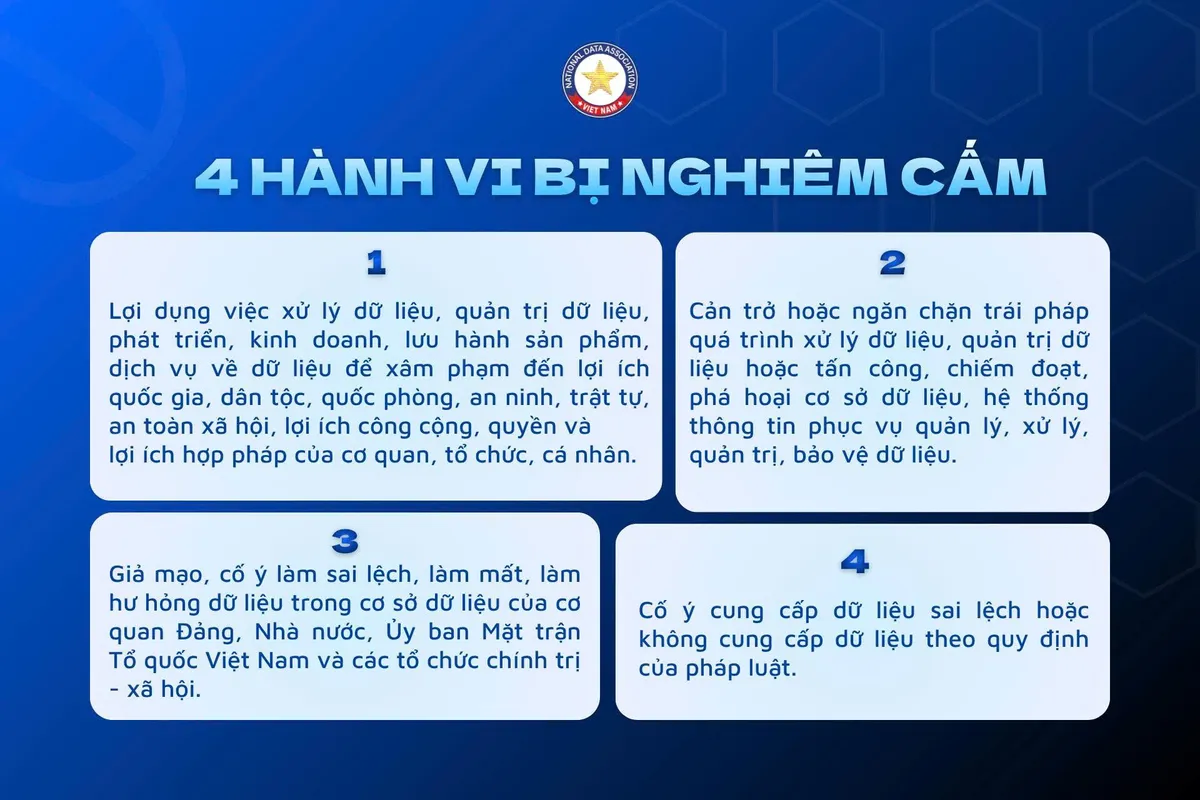 NATIONAL DATA ASSOCIATION
VIET NAM

4 HÀNH VI BỊ NGHIÊM CẤM

1

Lợi dụng việc xử lý dữ liệu, quản trị dữ liệu, phát triển, kinh doanh, lưu hành sản phẩm, dịch vụ về dữ liệu để xâm phạm đến lợi ích quốc gia, dân tộc, quốc phòng, an ninh, trật tự, an toàn xã hội, lợi ích công cộng, quyền và lợi ích hợp pháp của cơ quan, tổ chức, cá nhân.

2

Cản trở hoặc ngăn chặn trái pháp quá trình xử lý dữ liệu, quản trị dữ liệu hoặc tấn công, chiếm đoạt, phá hoại cơ sở dữ liệu, hệ thống thông tin phục vụ quản lý, xử lý, quản trị, bảo vệ dữ liệu.

3

Giả mạo, cố ý làm sai lệch, làm mất, làm hư hỏng dữ liệu trong cơ sở dữ liệu của cơ quan Đảng, Nhà nước, Ủy ban Mặt trận Tổ quốc Việt Nam và các tổ chức chính trị - xã hội.

4

Cố ý cung cấp dữ liệu sai lệch hoặc không cung cấp dữ liệu theo quy định của pháp luật.